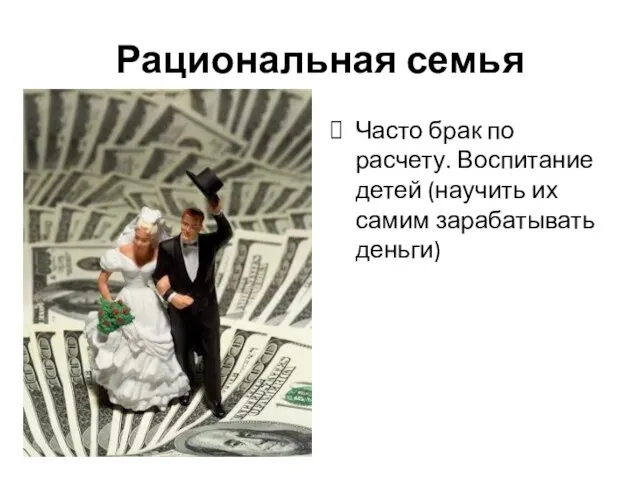 Рациональная семья

Часто брак по расчету. Воспитание детей (научить их самим зарабатывать деньги)